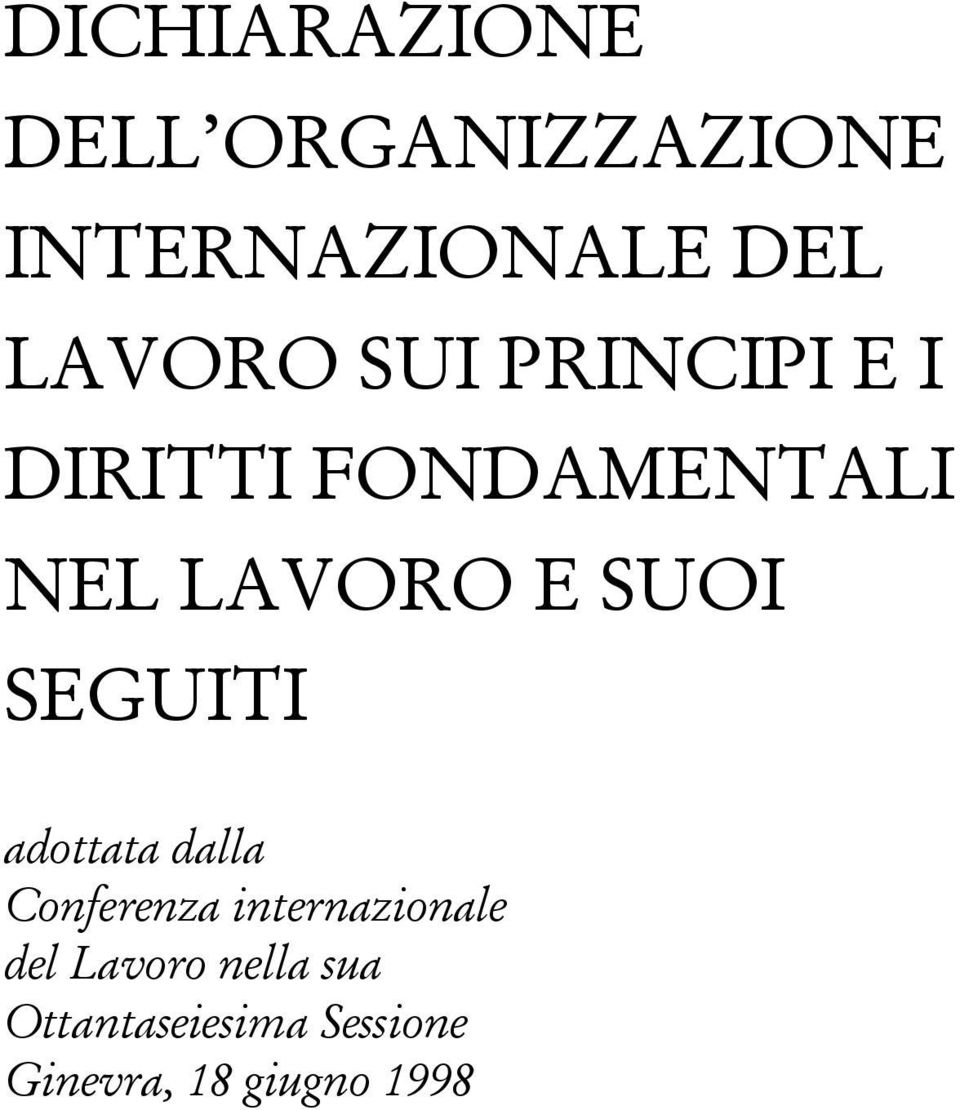 DICHIARAZIONE DELL'ORGANIZZAZIONE INTERNAZIONALE DEL LAVORO SUI PRINCIPI E I DIRITTI FONDAMENTALI NEL LAVORO E SUOI SEGUITI

adottata dalla Conferenza internazionale del Lavoro nella sua Ottantaseiesima Sessione Ginevra, 18 giugno 1998